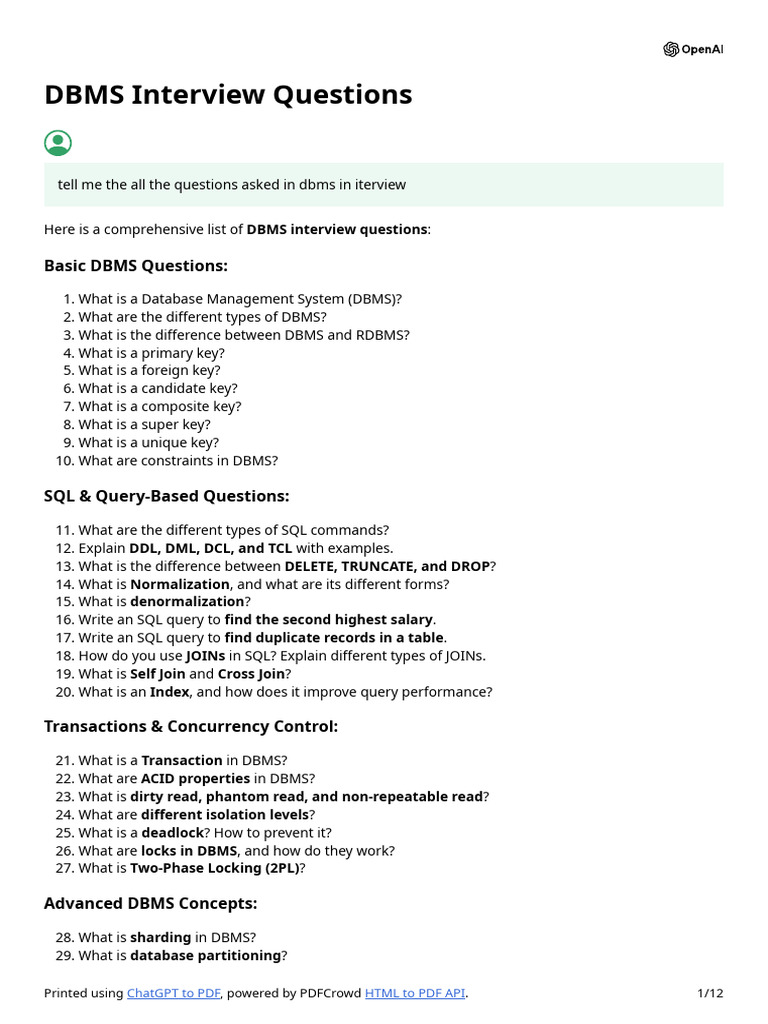 OpenAI

DBMS Interview Questions

tell me the all the questions asked in dbms in iterview

Here is a comprehensive list of DBMS interview questions:

Basic DBMS Questions:

1. What is a Database Management System (DBMS)?
2. What are the different types of DBMS?
3. What is the difference between DBMS and RDBMS?
4. What is a primary key?
5. What is a foreign key?
6. What is a candidate key?
7. What is a composite key?
8. What is a super key?
9. What is a unique key?
10. What are constraints in DBMS?

SQL & Query-Based Questions:

11. What are the different types of SQL commands?
12. Explain DDL, DML, DCL, and TCL with examples.
13. What is the difference between DELETE, TRUNCATE, and DROP?
14. What is Normalization, and what are its different forms?
15. What is denormalization?
16. Write an SQL query to find the second highest salary.
17. Write an SQL query to find duplicate records in a table.
18. How do you use JOINs in SQL? Explain different types of JOINs.
19. What is Self Join and Cross Join?
20. What is an Index, and how does it improve query performance?

Transactions & Concurrency Control:

21. What is a Transaction in DBMS?
22. What are ACID properties in DBMS?
23. What is dirty read, phantom read, and non-repeatable read?
24. What are different isolation levels?
25. What is a deadlock? How to prevent it?
26. What are locks in DBMS, and how do they work?
27. What is Two-Phase Locking (2PL)?

Advanced DBMS Concepts:

28. What is sharding in DBMS?
29. What is database partitioning?

Printed using ChatGPT to PDF, powered by PDFCrowd HTML to PDF API.

1/12